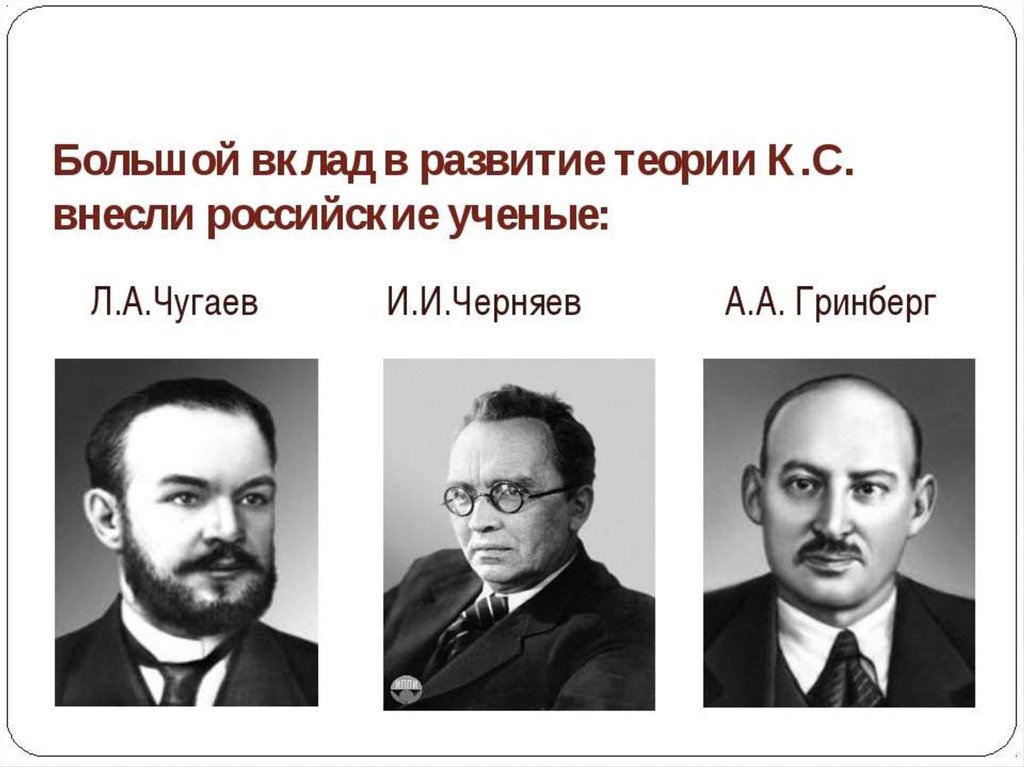 Большой вклад в развитие теории К.С. внесли российские ученые:

Л.А.Чугаев

И.И.Черняев

А.А. Гринберг